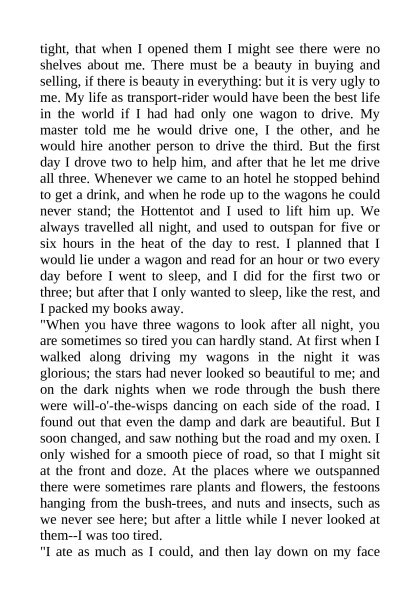 tight, that when I opened them I might see there were no shelves about me. There must be a beauty in buying and selling, if there is beauty in everything: but it is very ugly to me. My life as transport-rider would have been the best life in the world if I had had only one wagon to drive. My master told me he would drive one, I the other, and he would hire another person to drive the third. But the first day I drove two to help him, and after that he let me drive all three. Whenever we came to an hotel he stopped behind to get a drink, and when he rode up to the wagons he could never stand; the Hottentot and I used to lift him up. We always travelled all night, and used to outspan for five or six hours in the heat of the day to rest. I planned that I would lie under a wagon and read for an hour or two every day before I went to sleep, and I did for the first two or three; but after that I only wanted to sleep, like the rest, and I packed my books away.
"When you have three wagons to look after all night, you are sometimes so tired you can hardly stand. At first when I walked along driving my wagons in the night it was glorious; the stars had never looked so beautiful to me; and on the dark nights when we rode through the bush there were will-o'-the-wisps dancing on each side of the road. I found out that even the damp and dark are beautiful. But I soon changed, and saw nothing but the road and my oxen. I only wished for a smooth piece of road, so that I might sit at the front and doze. At the places where we outspanned there were sometimes rare plants and flowers, the festoons hanging from the bush-trees, and nuts and insects, such as we never see here; but after a little while I never looked at them--I was too tired.
"I ate as much as I could, and then lay down on my face